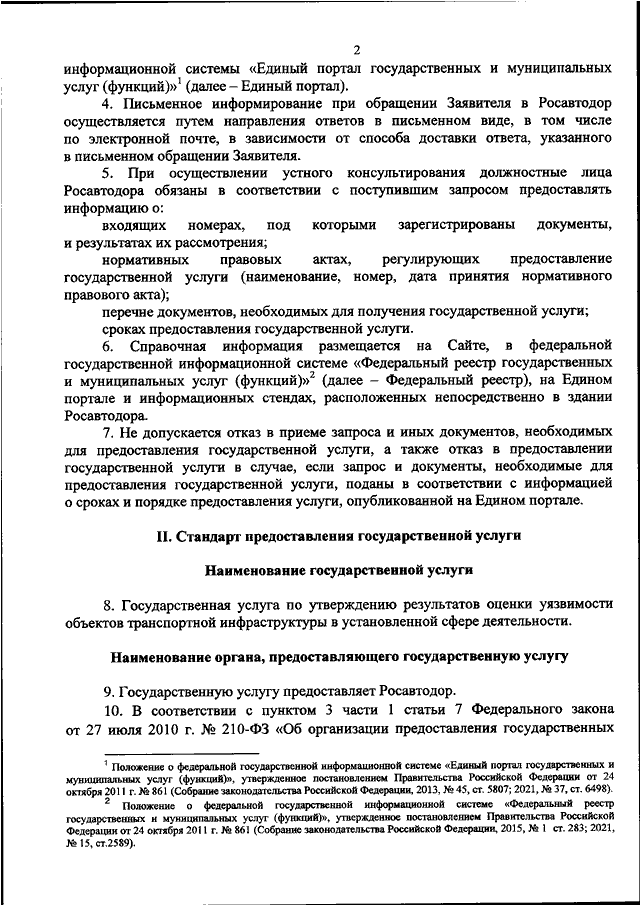 2

информационной системы «Единый портал государственных и муниципальных услуг (функций)»$^1$ (далее – Единый портал).

4. Письменное информирование при обращении Заявителя в Росавтодор осуществляется путем направления ответов в письменном виде, в том числе по электронной почте, в зависимости от способа доставки ответа, указанного в письменном обращении Заявителя.

5. При осуществлении устного консультирования должностные лица Росавтодора обязаны в соответствии с поступившим запросом предоставлять информацию о:

входящих номерах, под которыми зарегистрированы документы, и результатах их рассмотрения;

нормативных правовых актах, регулирующих предоставление государственной услуги (наименование, номер, дата принятия нормативного правового акта);

перечне документов, необходимых для получения государственной услуги;

сроках предоставления государственной услуги.

6. Справочная информация размещается на Сайте, в федеральной государственной информационной системе «Федеральный реестр государственных и муниципальных услуг (функций)»$^2$ (далее – Федеральный реестр), на Едином портале и информационных стендах, расположенных непосредственно в здании Росавтодора.

7. Не допускается отказ в приеме запроса и иных документов, необходимых для предоставления государственной услуги, а также отказ в предоставлении государственной услуги в случае, если запрос и документы, необходимые для предоставления государственной услуги, поданы в соответствии с информацией о сроках и порядке предоставления услуги, опубликованной на Едином портале.

II. Стандарт предоставления государственной услуги

Наименование государственной услуги

8. Государственная услуга по утверждению результатов оценки уязвимости объектов транспортной инфраструктуры в установленной сфере деятельности.

Наименование органа, предоставляющего государственную услугу

9. Государственную услугу предоставляет Росавтодор.

10. В соответствии с пунктом 3 части 1 статьи 7 Федерального закона от 27 июля 2010 г. № 210-ФЗ «Об организации предоставления государственных

$^1$ Положение о федеральной государственной информационной системе «Единый портал государственных и муниципальных услуг (функций)», утвержденное постановлением Правительства Российской Федерации от 24 октября 2011 г. № 861 (Собрание законодательства Российской Федерации, 2013, № 45, ст. 5807; 2021, № 37, ст. 6498).

$^2$ Положение о федеральной государственной информационной системе «Федеральный реестр государственных и муниципальных услуг (функций)», утвержденное постановлением Правительства Российской Федерации от 24 октября 2011 г. № 861 (Собрание законодательства Российской Федерации, 2015, № 1 ст. 283; 2021, № 15, ст.2589).